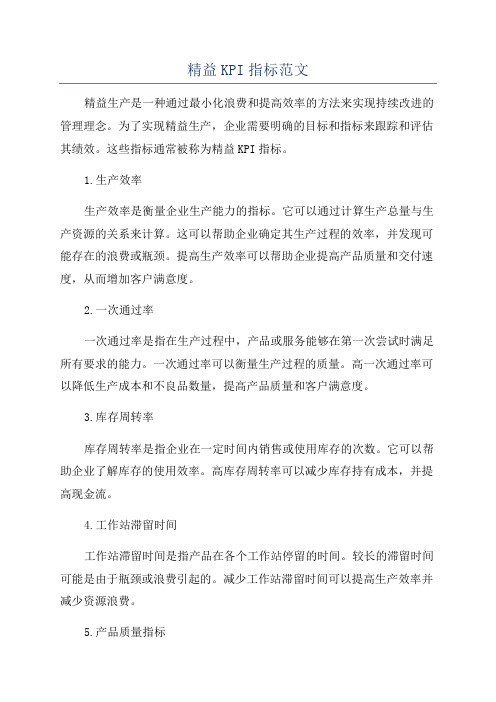 精益KPI指标范文

精益生产是一种通过最小化浪费和提高效率的方法来实现持续改进的管理理念。为了实现精益生产，企业需要明确的目标和指标来跟踪和评估其绩效。这些指标通常被称为精益KPI指标。

1.生产效率

生产效率是衡量企业生产能力的指标。它可以通过计算生产总量与生产资源的关系来计算。这可以帮助企业确定其生产过程的效率，并发现可能存在的浪费或瓶颈。提高生产效率可以帮助企业提高产品质量和交付速度，从而增加客户满意度。

2.一次通过率

一次通过率是指在生产过程中，产品或服务能够在第一次尝试时满足所有要求的能力。一次通过率可以衡量生产过程的质量。高一次通过率可以降低生产成本和不良品数量，提高产品质量和客户满意度。

3.库存周转率

库存周转率是指企业在一定时间内销售或使用库存的次数。它可以帮助企业了解库存的使用效率。高库存周转率可以减少库存持有成本，并提高现金流。

4.工作站滞留时间

工作站滞留时间是指产品在各个工作站停留的时间。较长的滞留时间可能是由于瓶颈或浪费引起的。减少工作站滞留时间可以提高生产效率并减少资源浪费。

5.产品质量指标